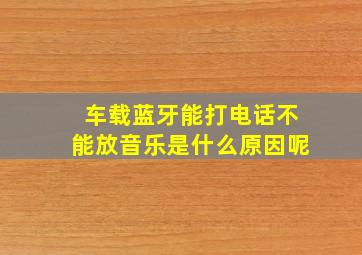 车载蓝牙能打电话不能放音乐是什么原因呢